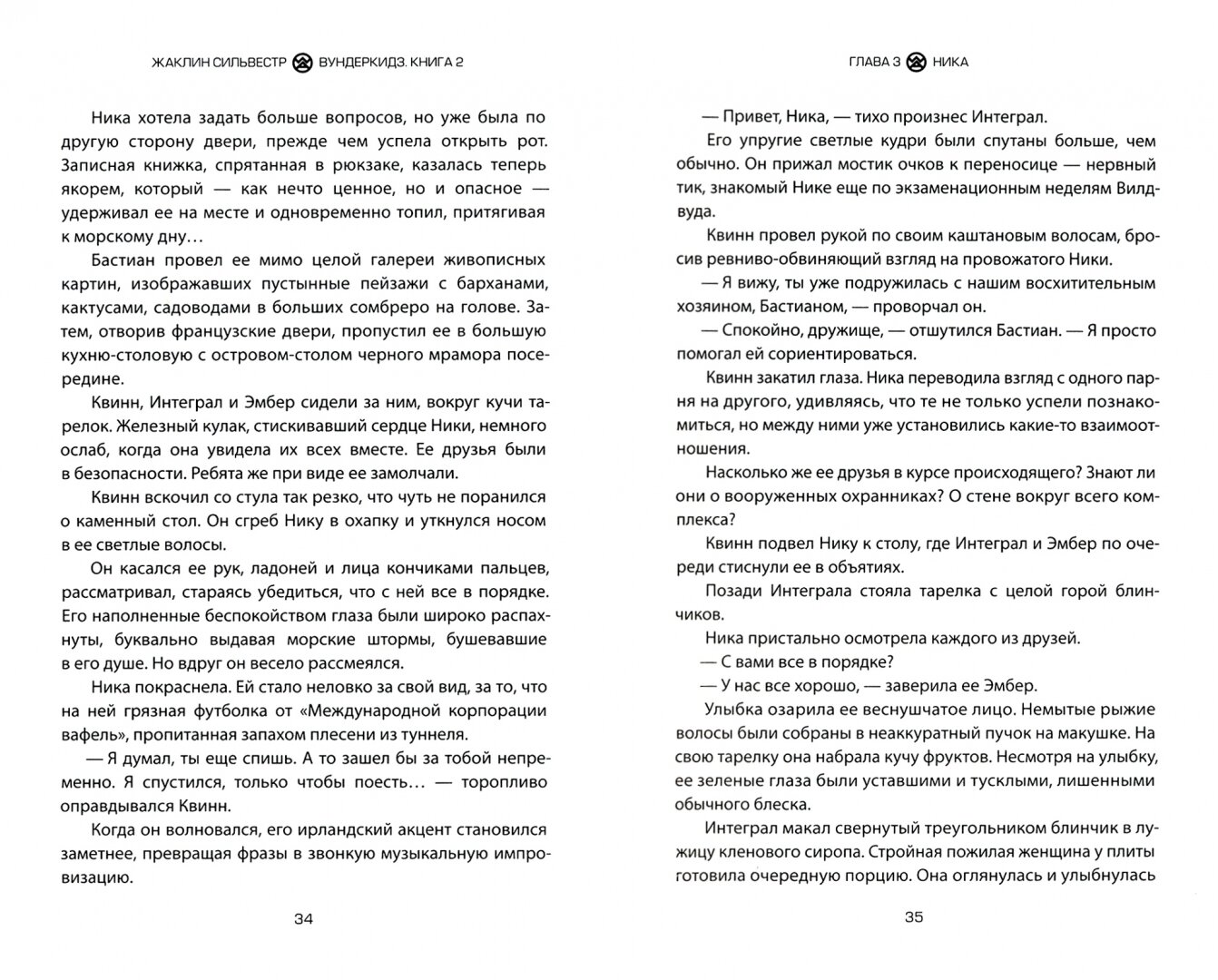 ЖАКЛИН СИЛЬВЕСТР ВУНДЕРКИДЗ. КНИГА 2

Ника хотела задать больше вопросов, но уже была по другую сторону двери, прежде чем успела открыть рот. Записная книжка, спрятанная в рюкзаке, казалась теперь якорем, который — как нечто ценное, но и опасное — удерживал ее на месте и одновременно топил, притягивая к морскому дну…

Бастиан провел ее мимо целой галереи живописных картин, изображавших пустынные пейзажи с барханами, кактусами, садоводами в больших сомбреро на голове. Затем, отворив французские двери, пропустил ее в большую кухню-столовую с островом-столом черного мрамора посередине.

Квинн, Интеграл и Эмбер сидели за ним, вокруг кучи тарелок. Железный кулак, стискивавший сердце Ники, немного ослаб, когда она увидела их всех вместе. Ее друзья были в безопасности. Ребята же при виде ее замолчали.

Квинн вскочил со стула так резко, что чуть не поранился о каменный стол. Он сгреб Нику в охапку и уткнулся носом в ее светлые волосы.

Он касался ее рук, ладоней и лица кончиками пальцев, рассматривал, стараясь убедиться, что с ней все в порядке. Его наполненные беспокойством глаза были широко распахнуты, буквально выдавая морские штормы, бушевавшие в его душе. Но вдруг он весело рассмеялся.

Ника покраснела. Ей стало неловко за свой вид, за то, что на ней грязная футболка от «Международной корпорации вафель», пропитанная запахом плесени из туннеля.

— Я думал, ты еще спишь. А то зашел бы за тобой непременно. Я спустился, только чтобы поесть… — торопливо оправдывался Квинн.

Когда он волновался, его ирландский акцент становился заметнее, превращая фразы в звонкую музыкальную импровизацию.

34

ГЛАВА 3 НИКА

— Привет, Ника, — тихо произнес Интеграл.

Его упругие светлые кудри были спутаны больше, чем обычно. Он прижал мостик очков к переносице — нервный тик, знакомый Нике еще по экзаменационным неделям Вилдвуда.

Квинн провел рукой по своим каштановым волосам, бросив ревниво-обвиняющий взгляд на провожатого Ники.

— Я вижу, ты уже подружилась с нашим восхитительным хозяином, Бастианом, — проворчал он.

— Спокойно, дружище, — отшутился Бастиан. — Я просто помогал ей сориентироваться.

Квинн закатил глаза. Ника переводила взгляд с одного парня на другого, удивляясь, что те не только успели познакомиться, но между ними уже установились какие-то взаимоотношения.

Насколько же ее друзья в курсе происходящего? Знают ли они о вооруженных охранниках? О стене вокруг всего комплекса?

Квинн подвел Нику к столу, где Интеграл и Эмбер по очереди стиснули ее в объятиях.

Позади Интеграла стояла тарелка с целой горой блинчиков.

Ника пристально осмотрела каждого из друзей.

— С вами все в порядке?

— У нас все хорошо, — заверила ее Эмбер.

Улыбка озарила ее веснушчатое лицо. Немытые рыжие волосы были собраны в неаккуратный пучок на макушке. На свою тарелку она набрала кучу фруктов. Несмотря на улыбку, ее зеленые глаза были уставшими и тусклыми, лишенными обычного блеска.

Интеграл макал свернутый треугольником блинчик в лужицу кленового сиропа. Стройная пожилая женщина у плиты готовила очередную порцию. Она оглянулась и улыбнулась

35